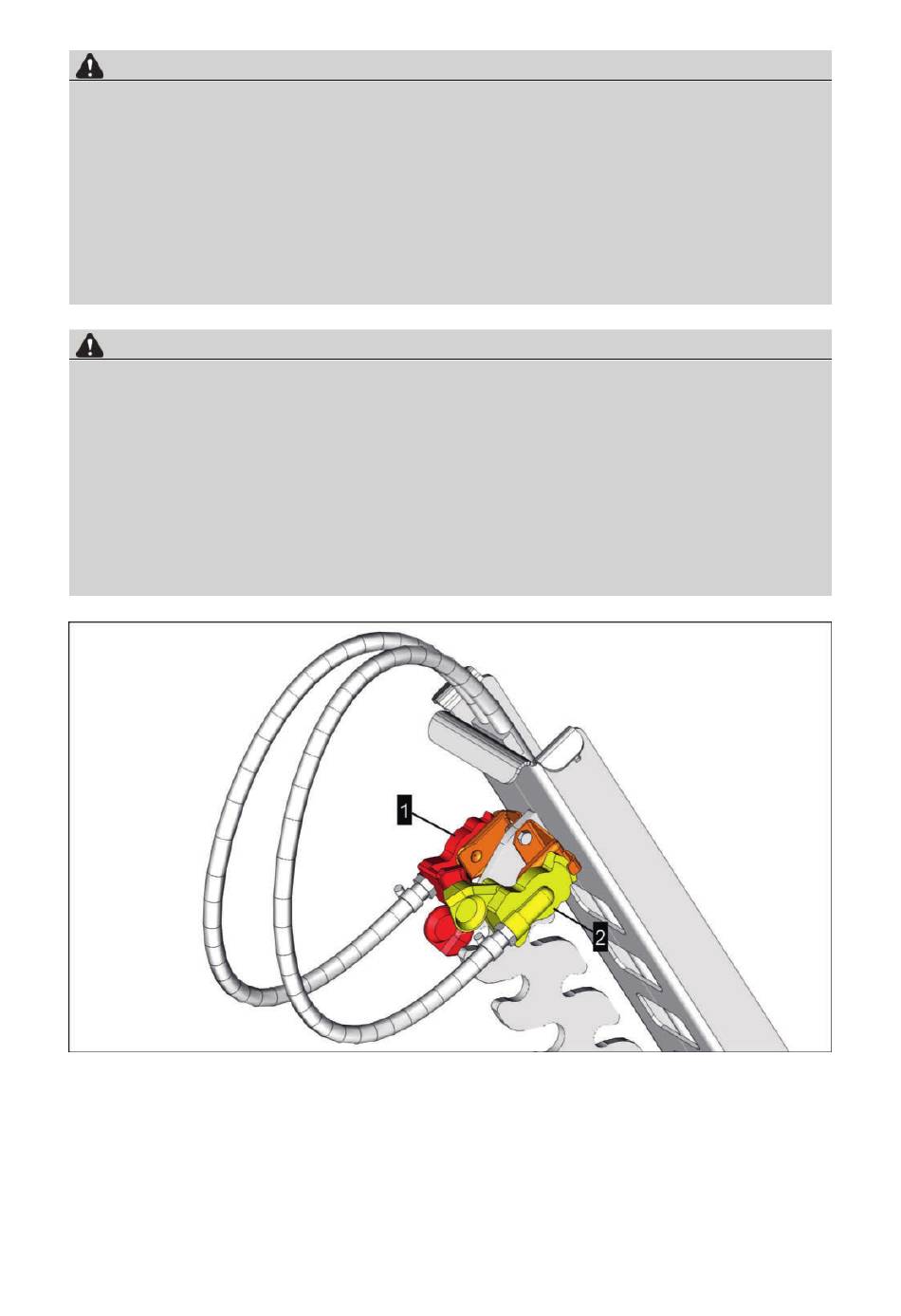 1
2